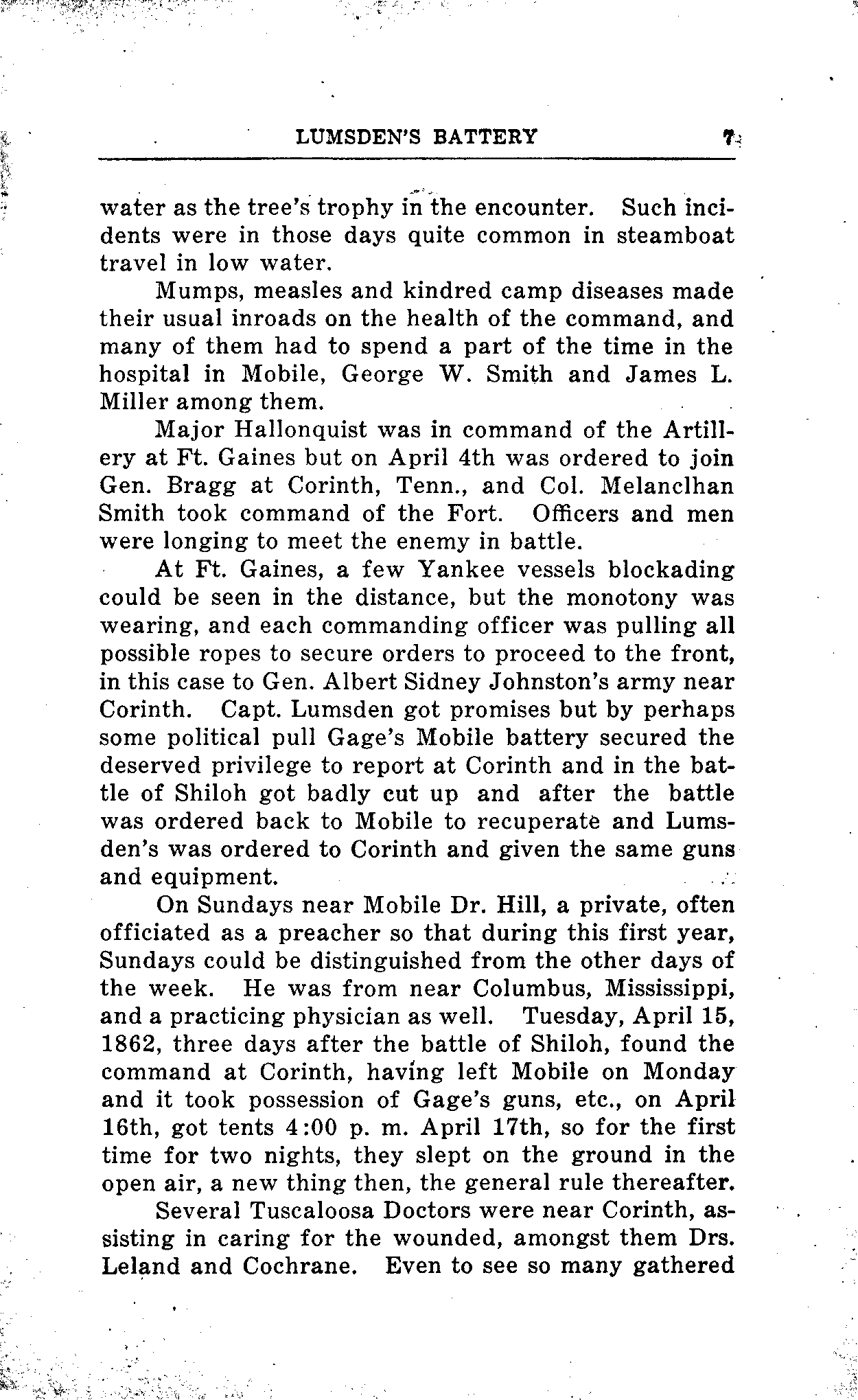 LUMSDEN'S BATTERY 7

water as the tree's trophy in the encounter. Such incidents were in those days quite common in steamboat travel in low water.

Mumps, measles and kindred camp diseases made their usual inroads on the health of the command, and many of them had to spend a part of the time in the hospital in Mobile, George W. Smith and James L. Miller among them.

Major Hallonquist was in command of the Artillery at Ft. Gaines but on April 4th was ordered to join Gen. Bragg at Corinth, Tenn., and Col. Melanclhan Smith took command of the Fort. Officers and men were longing to meet the enemy in battle.

At Ft. Gaines, a few Yankee vessels blockading could be seen in the distance, but the monotony was wearing, and each commanding officer was pulling all possible ropes to secure orders to proceed to the front, in this case to Gen. Albert Sidney Johnston's army near Corinth. Capt. Lumsden got promises but by perhaps some political pull Gage's Mobile battery secured the deserved privilege to report at Corinth and in the battle of Shiloh got badly cut up and after the battle was ordered back to Mobile to recuperate and Lumsden's was ordered to Corinth and given the same guns and equipment.

On Sundays near Mobile Dr. Hill, a private, often officiated as a preacher so that during this first year, Sundays could be distinguished from the other days of the week. He was from near Columbus, Mississippi, and a practicing physician as well. Tuesday, April 15, 1862, three days after the battle of Shiloh, found the command at Corinth, having left Mobile on Monday and it took possession of Gage's guns, etc., on April 16th, got tents 4:00 p. m. April 17th, so for the first time for two nights, they slept on the ground in the open air, a new thing then, the general rule thereafter.

Several Tuscaloosa Doctors were near Corinth, assisting in caring for the wounded, amongst them Drs. Leland and Cochrane. Even to see so many gathered